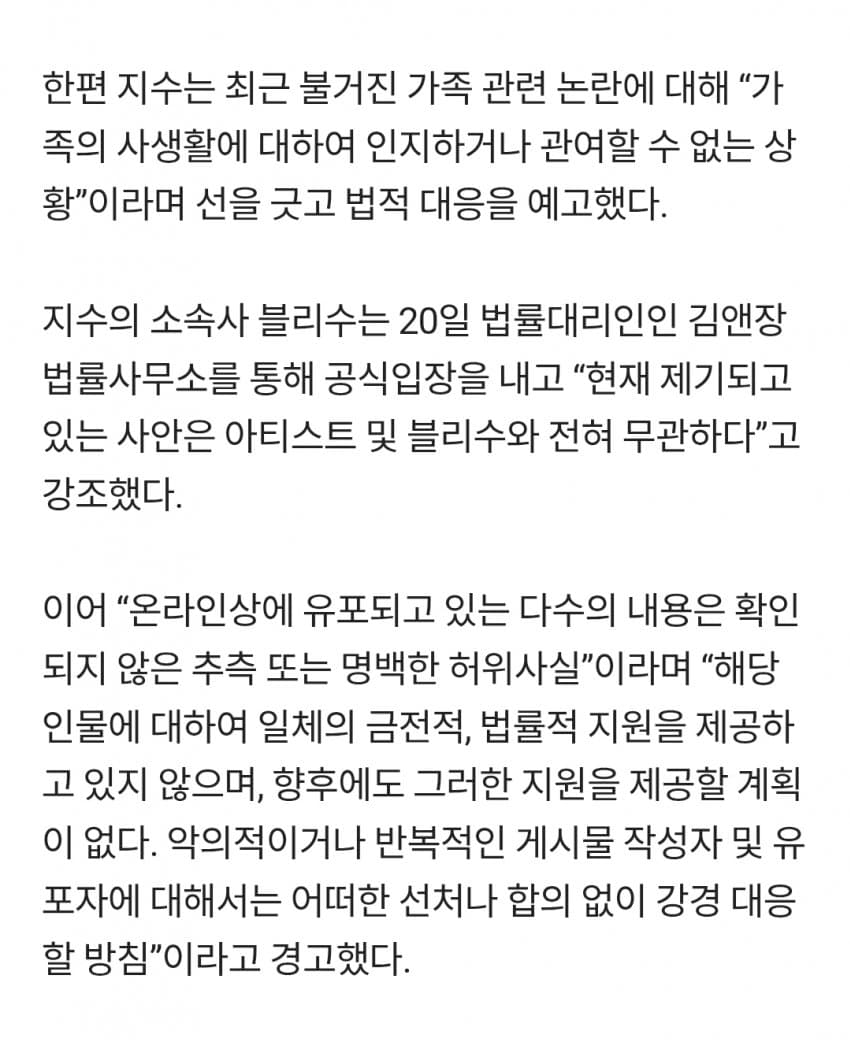 한편 지수는 최근 불거진 가족 관련 논란에 대해 “가족의 사생활에 대하여 인지하거나 관여할 수 없는 상황”이라며 선을 긋고 법적 대응을 예고했다.

지수의 소속사 블리수는 20일 법률대리인인 김앤장 법률사무소를 통해 공식입장을 내고 “현재 제기되고 있는 사안은 아티스트 및 블리수와 전혀 무관하다”고 강조했다.

이어 “온라인상에 유포되고 있는 다수의 내용은 확인되지 않은 추측 또는 명백한 허위사실”이라며 “해당 인물에 대하여 일체의 금전적, 법률적 지원을 제공하고 있지 않으며, 향후에도 그러한 지원을 제공할 계획이 없다. 악의적이거나 반복적인 게시물 작성자 및 유포자에 대해서는 어떠한 선처나 합의 없이 강경 대응할 방침”이라고 경고했다.